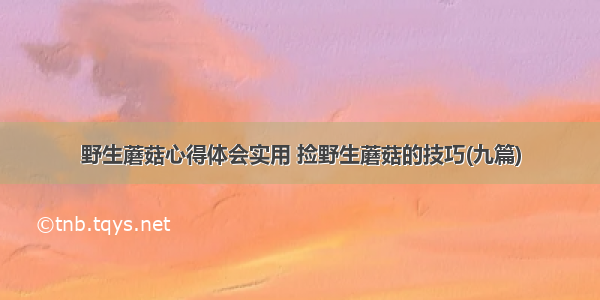 野生蘑菇心得体会实用 捡野生蘑菇的技巧(九篇)

©tnb.tqys.net